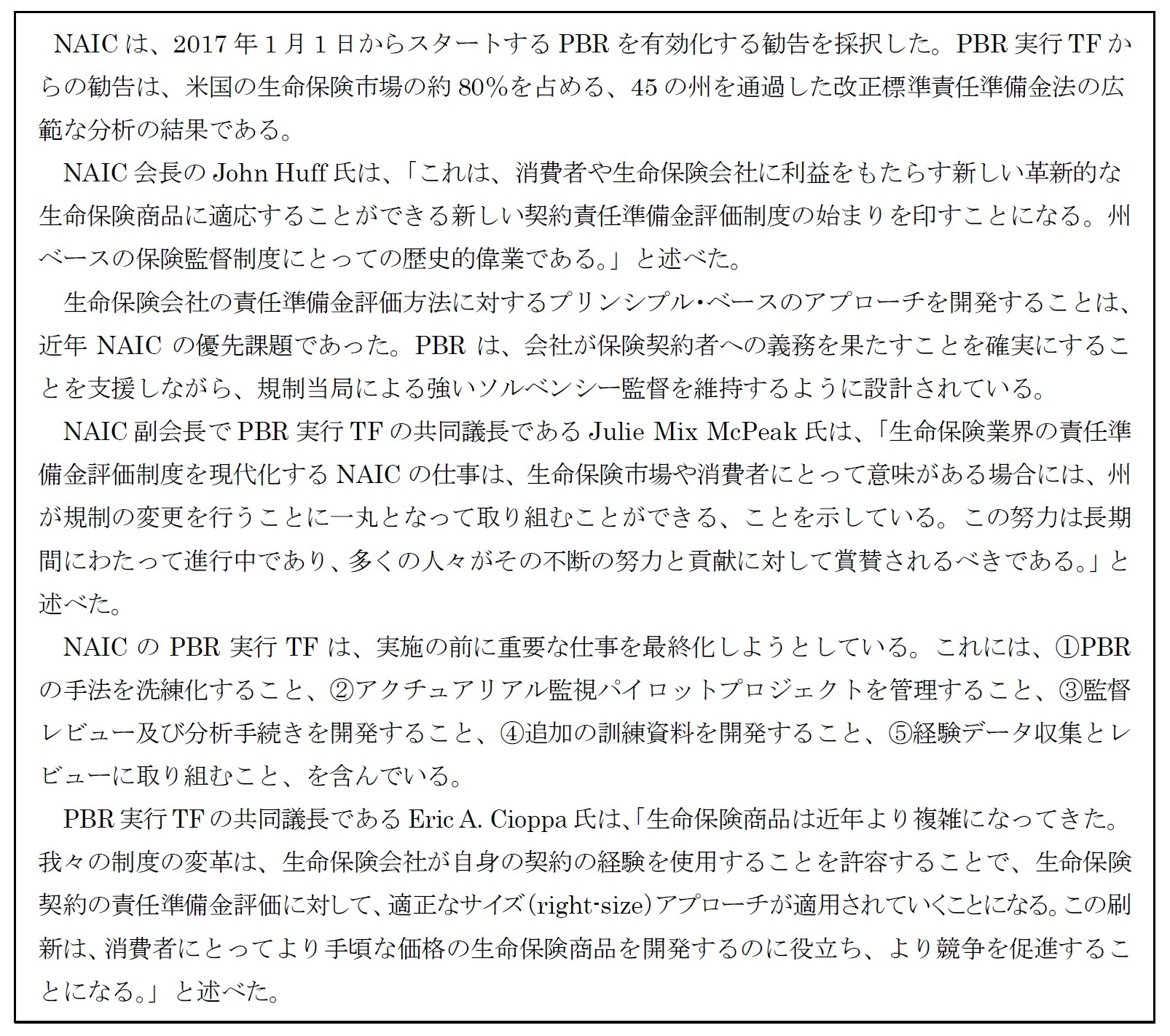 NAICは、2017年1月1日からスタートするPBRを有効化する勧告を採択した。PBR実行TFからの勧告は、米国の生命保険市場の約80%を占める、45の州を通過した改正標準責任準備金法の広範な分析の結果である。

NAIC会長のJohn Huff氏は、「これは、消費者や生命保険会社に利益をもたらす新しい革新的な生命保険商品に適応することができる新しい契約責任準備金評価制度の始まりを印すことになる。州ベースの保険監督制度にとっての歴史的偉業である。」と述べた。

生命保険会社の責任準備金評価方法に対するプリンシプル・ベースのアプローチを開発することは、近年NAICの優先課題であった。PBRは、会社が保険契約者への義務を果たすことを確実にすることを支援しながら、規制当局による強いソルベンシー監督を維持するように設計されている。

NAIC副会長でPBR実行TFの共同議長であるJulie Mix McPeak氏は、「生命保険業界の責任準備金評価制度を現代化するNAICの仕事は、生命保険市場や消費者にとって意味がある場合には、州が規制の変更を行うことに一丸となって取り組むことができる、ことを示している。この努力は長期間にわたって進行中であり、多くの人々がその不断の努力と貢献に対して賞賛されるべきである。」と述べた。

NAICのPBR実行TFは、実施の前に重要な仕事を最終化しようとしている。これには、①PBRの手法を洗練化すること、②アクチュアリアル監視パイロットプロジェクトを管理すること、③監督レビュー及び分析手続きを開発すること、④追加の訓練資料を開発すること、⑤経験データ収集とレビューに取り組むこと、を含んでいる。

PBR実行TFの共同議長であるEric A. Cioppa氏は、「生命保険商品は近年より複雑になってきた。我々の制度の変革は、生命保険会社が自身の契約の経験を使用することを許容することで、生命保険契約の責任準備金評価に対して、適正なサイズ(right-size)アプローチが適用されていくことになる。この刷新は、消費者にとってより手頃な価格の生命保険商品を開発するのに役立ち、より競争を促進することになる。」と述べた。